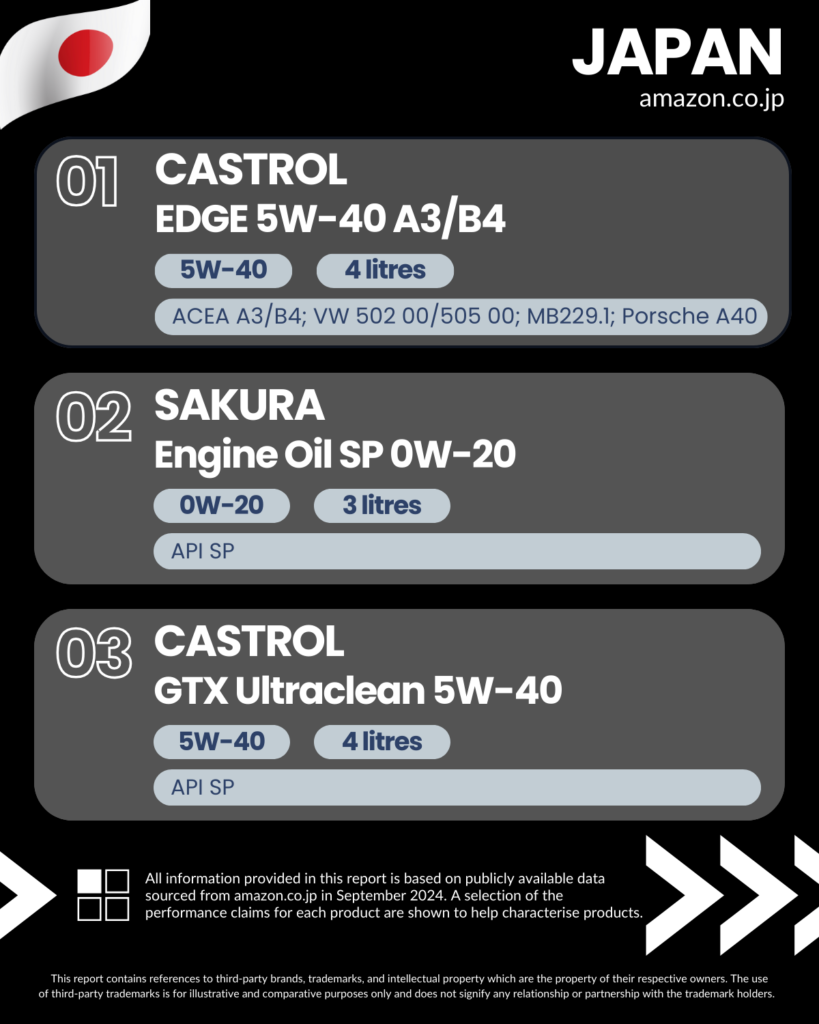 JAPAN
amazon.co.jp

01 CASTROL
EDGE 5W-40 A3/B4

5W-40
4 litres
ACEA A3/B4; VW 502 00/505 00; MB229.1; Porsche A40

02 SAKURA
Engine Oil SP 0W-20

0W-20
3 litres
API SP

03 CASTROL
GTX Ultraclean 5W-40

5W-40
4 litres
API SP

All information provided in this report is based on publicly available data sourced from amazon.co.jp in September 2024. A selection of the performance claims for each product are shown to help characterise products.

This report contains references to third-party brands, trademarks, and intellectual property which are the property of their respective owners. The use of third-party trademarks is for illustrative and comparative purposes only and does not signify any relationship or partnership with the trademark holders.